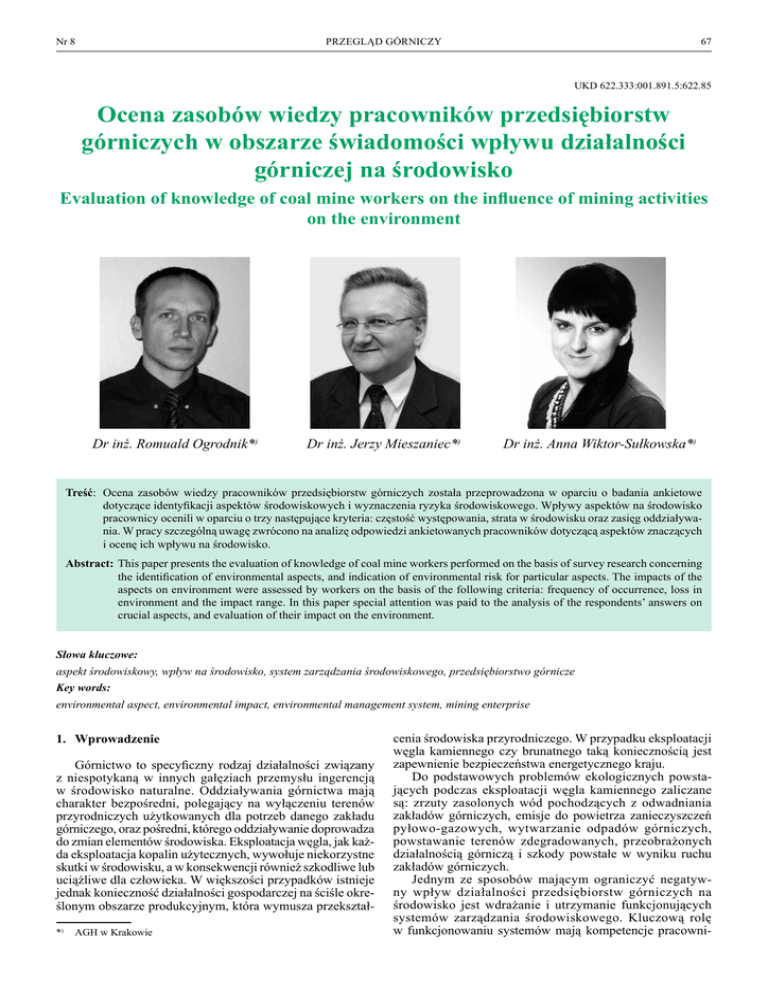 Nr 8 PRZEGLĄD GÓRNICZY 67

UKD 622.333:001.891.5:622.85

Ocena zasobów wiedzy pracowników przedsiębiorstw górniczych w obszarze świadomości wpływu działalności górniczej na środowisko

Evaluation of knowledge of coal mine workers on the influence of mining activities on the environment

Dr inż. Romuald Ogrodnik*) Dr inż. Jerzy Mieszaniec*) Dr inż. Anna Wiktor-Sułkowska*)

Treść: Ocena zasobów wiedzy pracowników przedsiębiorstw górniczych została przeprowadzona w oparciu o badania ankietowe dotyczące identyfikacji aspektów środowiskowych i wyznaczenia ryzyka środowiskowego. Wpływy aspektów na środowisko pracownicy ocenili w oparciu o trzy następujące kryteria: częstość występowania, strata w środowisku oraz zasięg oddziaływania. W pracy szczególną uwagę zwrócono na analizę odpowiedzi ankietowanych pracowników dotyczącą aspektów znaczących i ocenę ich wpływu na środowisko.

Abstract: This paper presents the evaluation of knowledge of coal mine workers performed on the basis of survey research concerning the identification of environmental aspects, and indication of environmental risk for particular aspects. The impacts of the aspects on environment were assessed by workers on the basis of the following criteria: frequency of occurrence, loss in environment and the impact range. In this paper special attention was paid to the analysis of the respondents' answers on crucial aspects, and evaluation of their impact on the environment.

Słowa kluczowe:
aspekt środowiskowy, wpływ na środowisko, system zarządzania środowiskowego, przedsiębiorstwo górnicze
Key words:
environmental aspect, environmental impact, environmental management system, mining enterprise

1. Wprowadzenie

Górnictwo to specyficzny rodzaj działalności związany z niespotykaną w innych gałęziach przemysłu ingerencją w środowisko naturalne. Oddziaływania górnictwa mają charakter bezpośredni, polegający na wyłączeniu terenów przyrodniczych użytkowanych dla potrzeb danego zakładu górniczego, oraz pośredni, którego oddziaływanie doprowadza do zmian elementów środowiska. Eksploatacja węgla, jak każda eksploatacja kopalin użytecznych, wywołuje niekorzystne skutki w środowisku, a w konsekwencji również szkodliwe lub uciążliwe dla człowieka. W większości przypadków istnieje jednak konieczność działalności gospodarczej na ściśle określonym obszarze produkcyjnym, która wymusza przekształcenia środowiska przyrodniczego. W przypadku eksploatacji węgla kamiennego czy brunatnego taką koniecznością jest zapewnienie bezpieczeństwa energetycznego kraju.

Do podstawowych problemów ekologicznych powstających podczas eksploatacji węgla kamiennego zaliczane są: zrzuty zasolonych wód pochodzących z odwadniania zakładów górniczych, emisje do powietrza zanieczyszczeń pyłowo-gazowych, wytwarzanie odpadów górniczych, powstawanie terenów zdegradowanych, przeobrażonych działalnością górniczą i szkody powstałe w wyniku ruchu zakładów górniczych.

Jednym ze sposobów mającym ograniczyć negatywny wpływ działalności przedsiębiorstw górniczych na środowisko jest wdrażanie i utrzymanie funkcjonujących systemów zarządzania środowiskowego. Kluczową rolę w funkcjonowaniu systemów mają kompetencje pracowni-

*) AGH w Krakowie